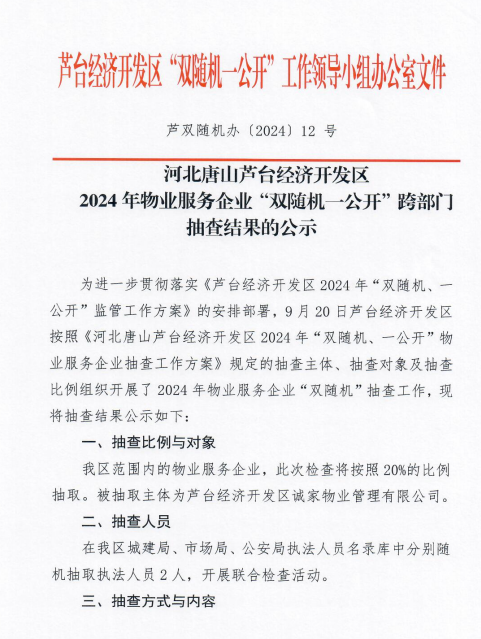 芦台经济开发区“双随机一公开”工作领导小组办公室文件

芦双随机办〔2024〕12 号

河北唐山芦台经济开发区
2024 年物业服务企业“双随机一公开”跨部门
抽查结果的公示

为进一步贯彻落实《芦台经济开发区 2024 年“双随机、一公开”监管工作方案》的安排部署，9 月 20 日芦台经济开发区按照《河北唐山芦台经济开发区 2024 年“双随机、一公开”物业服务企业抽查工作方案》规定的抽查主体、抽查对象及抽查比例组织开展了 2024 年物业服务企业“双随机”抽查工作，现将抽查结果公示如下：

一、抽查比例与对象

我区范围内的物业服务企业，此次检查将按照 20%的比例抽取。被抽取主体为芦台经济开发区诚家物业管理有限公司。

二、抽查人员

在我区城建局、市场局、公安局执法人员名录库中分别随机抽取执法人员 2 人，开展联合检查活动。

三、抽查方式与内容